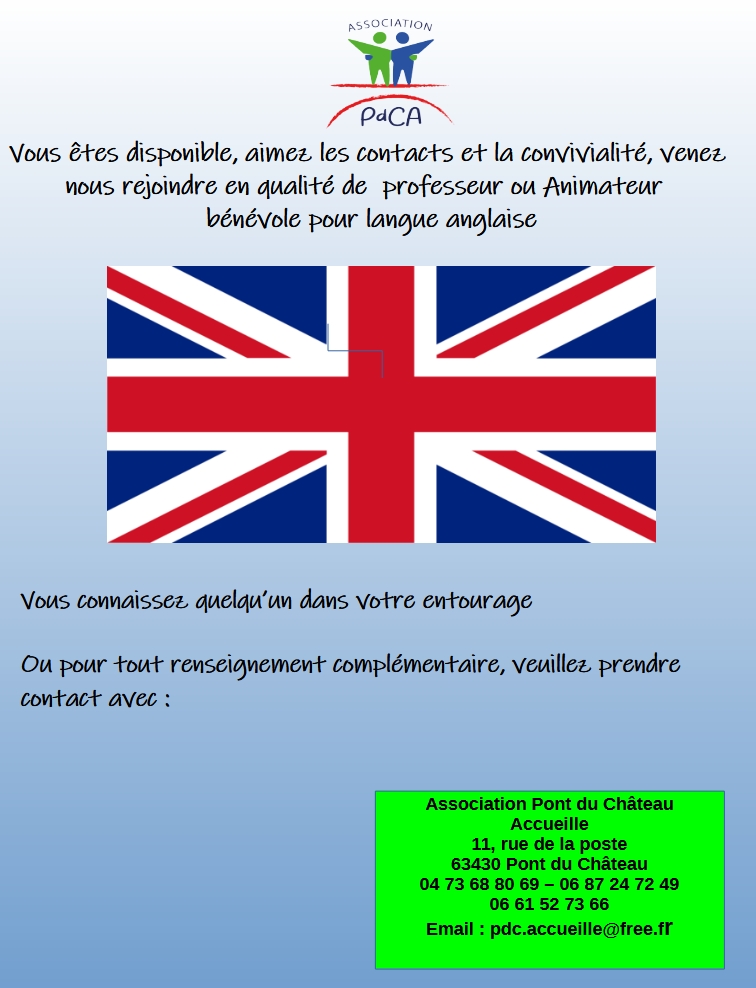 ASSOCIATION
PdCA

Vous êtes disponible, aimez les contacts et la convivialité, venez nous rejoindre en qualité de professeur ou Animateur bénévole pour langue anglaise

Vous connaissez quelqu'un dans votre entourage

Ou pour tout renseignement complémentaire, veuillez prendre contact avec :

Association Pont du Château
Accueille
11, rue de la poste
63430 Pont du Château
04 73 68 80 69 – 06 87 24 72 49
06 61 52 73 66
Email : pdc.accueille@free.fr